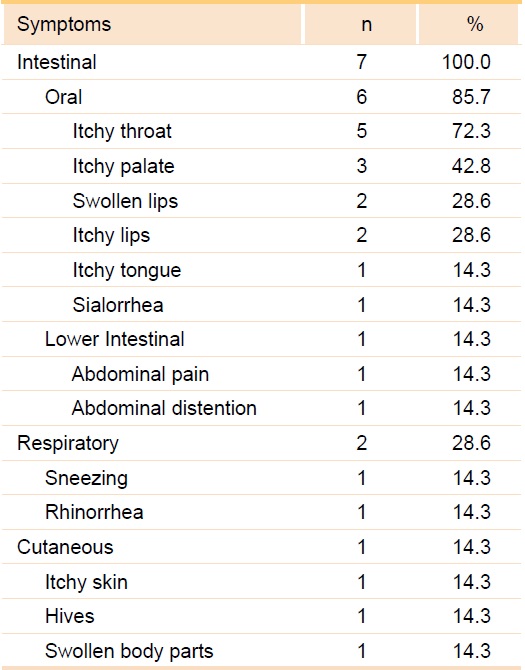 | Symptoms | n | % |
|---|---|---|
| Intestinal | 7 | 100.0 |
| Oral | 6 | 85.7 |
| Itchy throat | 5 | 72.3 |
| Itchy palate | 3 | 42.8 |
| Swollen lips | 2 | 28.6 |
| Itchy lips | 2 | 28.6 |
| Itchy tongue | 1 | 14.3 |
| Sialorrhea | 1 | 14.3 |
| Lower Intestinal | 1 | 14.3 |
| Abdominal pain | 1 | 14.3 |
| Abdominal distention | 1 | 14.3 |
| Respiratory | 2 | 28.6 |
| Sneezing | 1 | 14.3 |
| Rhinorrhea | 1 | 14.3 |
| Cutaneous | 1 | 14.3 |
| Itchy skin | 1 | 14.3 |
| Hives | 1 | 14.3 |
| Swollen body parts | 1 | 14.3 |